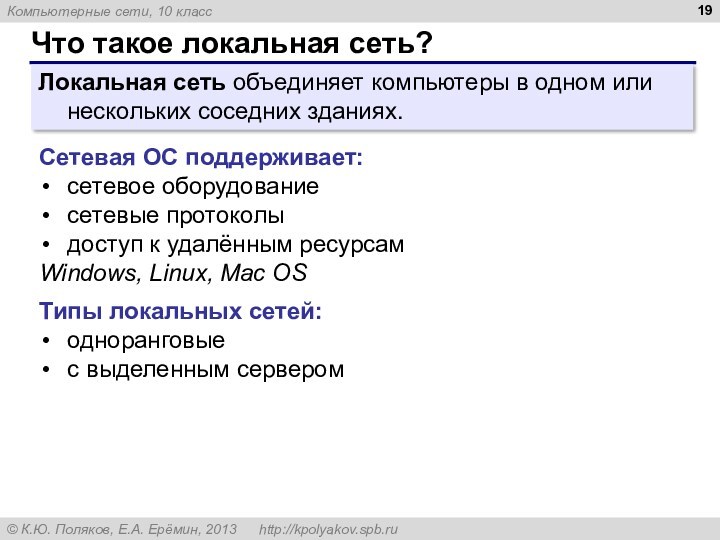 Компьютерные сети, 10 класс

19

Что такое локальная сеть?

Локальная сеть объединяет компьютеры в одном или нескольких соседних зданиях.

Сетевая ОС поддерживает:
• сетевое оборудование
• сетевые протоколы
• доступ к удалённым ресурсам
Windows, Linux, Mac OS

Типы локальных сетей:
• одноранговые
• с выделенным сервером

© К.Ю. Поляков, Е.А. Ерёмин, 2013 http://kpolyakov.spb.ru